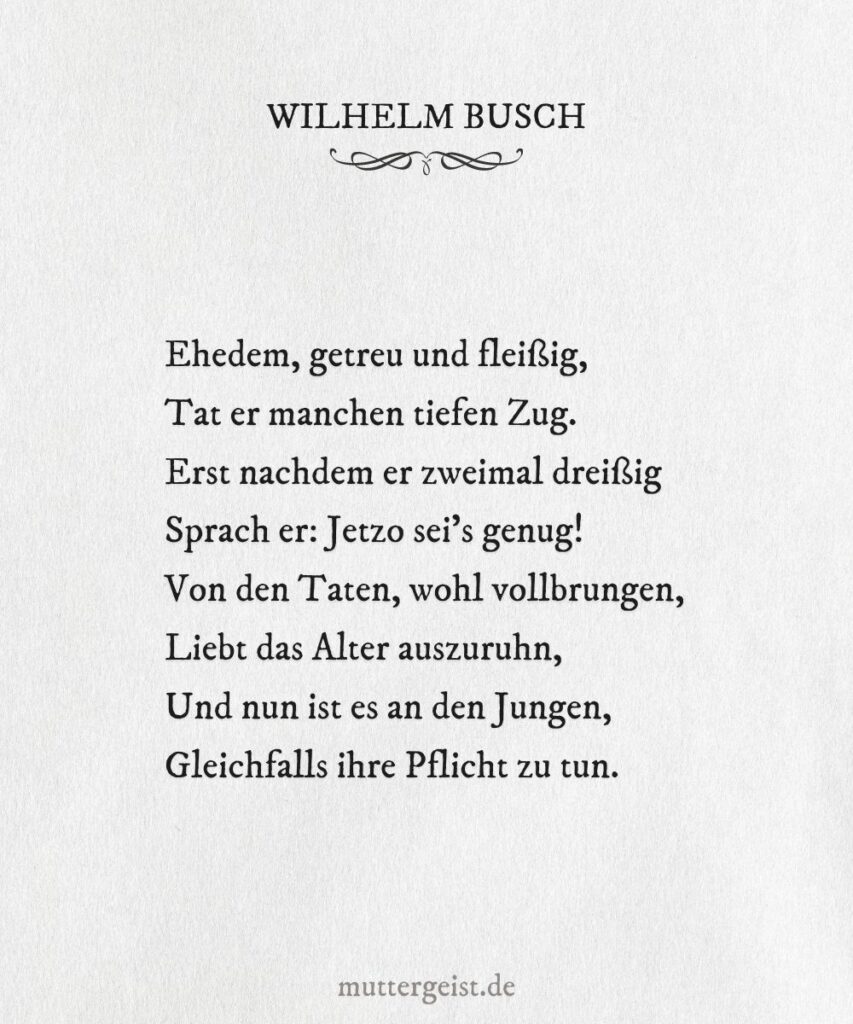 WILHELM BUSCH

Ehedem, getreu und fleißig,
Tat er manchen tiefen Zug.
Erst nachdem er zweimal dreißig
Sprach er: Jetzo sei's genug!
Von den Taten, wohl vollbrungen,
Liebt das Alter auszuruhn,
Und nun ist es an den Jungen,
Gleichfalls ihre Pflicht zu tun.

muttergeist.de